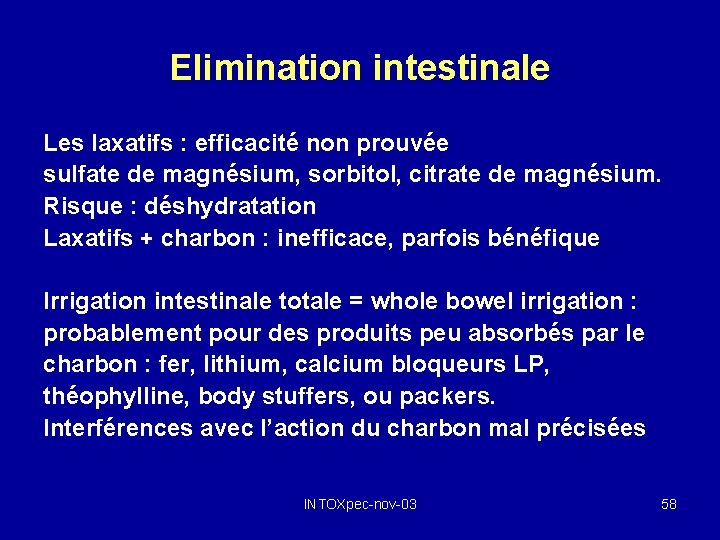 Elimination intestinale

Les laxatifs : efficacité non prouvée
sulfate de magnésium, sorbitol, citrate de magnésium.
Risque : déshydratation
Laxatifs + charbon : inefficace, parfois bénéfique

Irrigation intestinale totale = whole bowel irrigation : probablement pour des produits peu absorbés par le charbon : fer, lithium, calcium bloqueurs LP, théophylline, body stuffers, ou packers.
Interférences avec l'action du charbon mal précisées

INTOXpec-nov-03

58